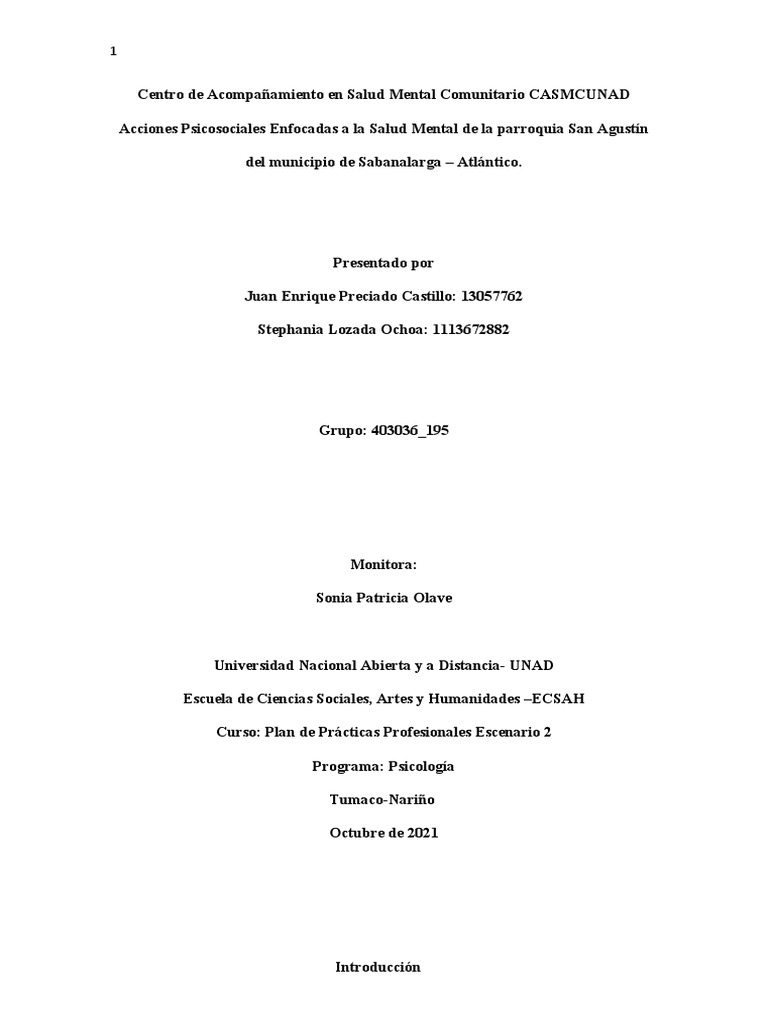 1

Centro de Acompañamiento en Salud Mental Comunitario CASMCUNAD

Acciones Psicosociales Enfocadas a la Salud Mental de la parroquia San Agustín del municipio de Sabanalarga – Atlántico.

Presentado por

Juan Enrique Preciado Castillo: 13057762

Stephania Lozada Ochoa: 1113672882

Grupo: 403036_195

Monitora:

Sonia Patricia Olave

Universidad Nacional Abierta y a Distancia- UNAD

Escuela de Ciencias Sociales, Artes y Humanidades –ECSAH

Curso: Plan de Prácticas Profesionales Escenario 2

Programa: Psicología

Tumaco-Nariño

Octubre de 2021

Introducción